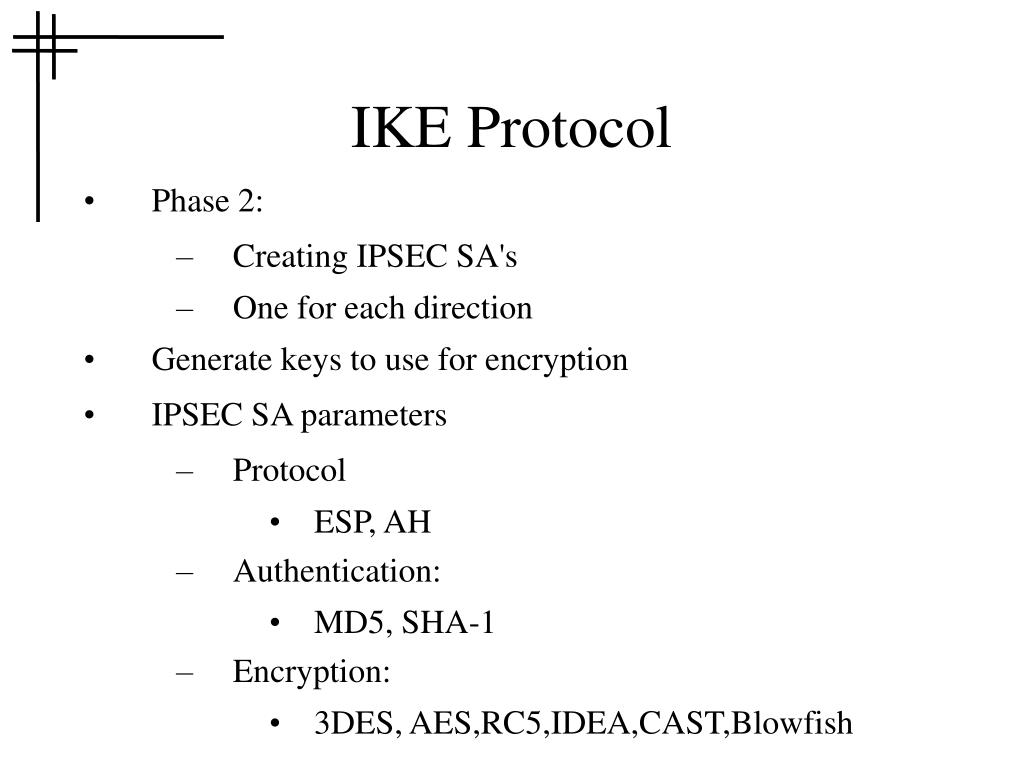 IKE Protocol

• Phase 2:
– Creating IPSEC SA's
– One for each direction
• Generate keys to use for encryption
• IPSEC SA parameters
– Protocol
• ESP, AH
– Authentication:
• MD5, SHA-1
– Encryption:
• 3DES, AES,RC5,IDEA,CAST,Blowfish